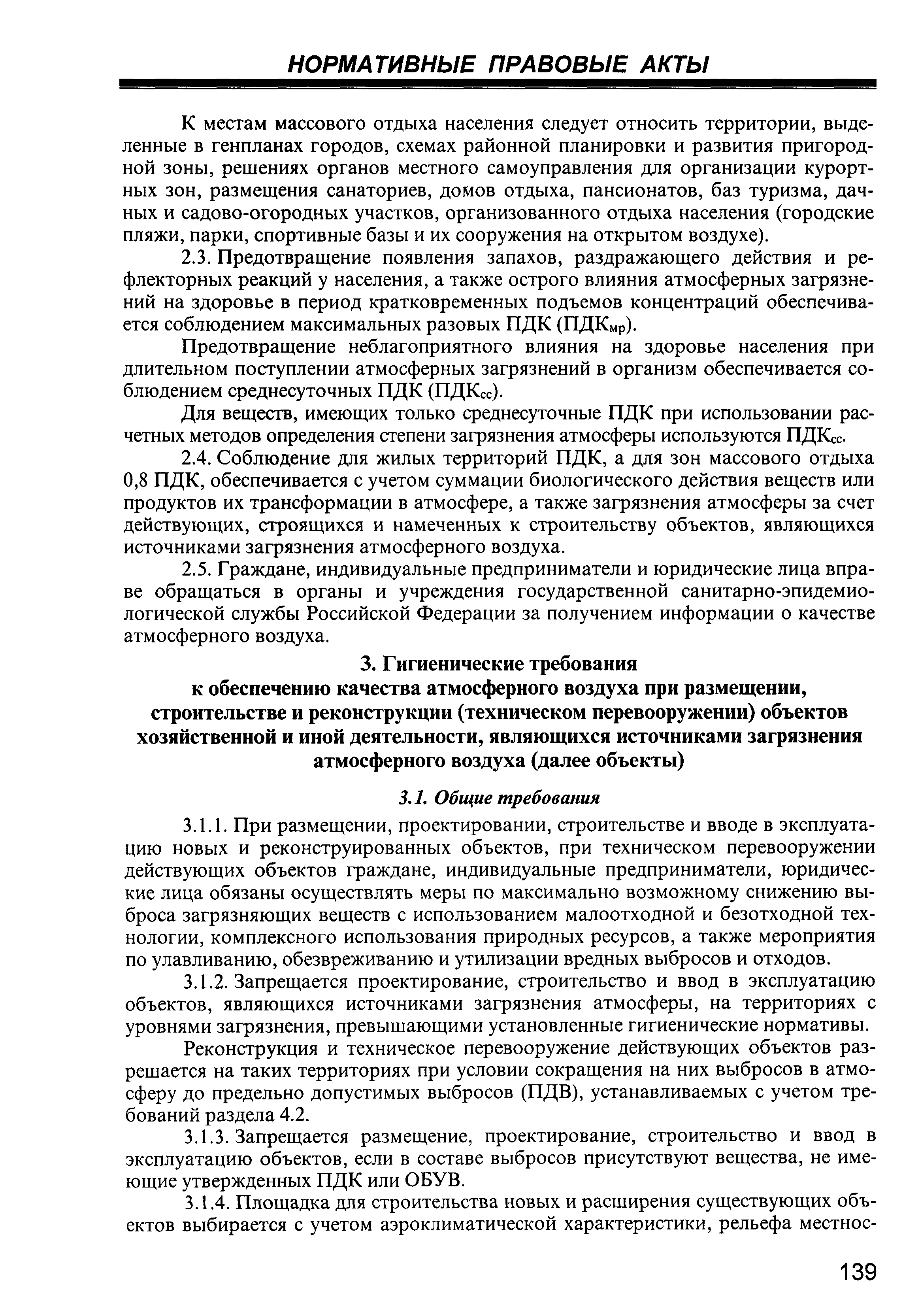 НОРМАТИВНЫЕ ПРАВОВЫЕ АКТЫ

К местам массового отдыха населения следует относить территории, выделенные в генпланах городов, схемах районной планировки и развития пригородной зоны, решениях органов местного самоуправления для организации курортных зон, размещения санаториев, домов отдыха, пансионатов, баз туризма, дачных и садово-огородных участков, организованного отдыха населения (городские пляжи, парки, спортивные базы и их сооружения на открытом воздухе).

2.3. Предотвращение появления запахов, раздражающего действия и рефлекторных реакций у населения, а также острого влияния атмосферных загрязнений на здоровье в период кратковременных подъемов концентраций обеспечивается соблюдением максимальных разовых ПДК (ПДК$_{мр}$).

Предотвращение неблагоприятного влияния на здоровье населения при длительном поступлении атмосферных загрязнений в организм обеспечивается соблюдением среднесуточных ПДК (ПДК$_{сс}$).

Для веществ, имеющих только среднесуточные ПДК при использовании расчетных методов определения степени загрязнения атмосферы используются ПДК$_{сс}$.

2.4. Соблюдение для жилых территорий ПДК, а для зон массового отдыха 0,8 ПДК, обеспечивается с учетом суммации биологического действия веществ или продуктов их трансформации в атмосфере, а также загрязнения атмосферы за счет действующих, строящихся и намеченных к строительству объектов, являющихся источниками загрязнения атмосферного воздуха.

2.5. Граждане, индивидуальные предприниматели и юридические лица вправе обращаться в органы и учреждения государственной санитарно-эпидемиологической службы Российской Федерации за получением информации о качестве атмосферного воздуха.

3. Гигиенические требования к обеспечению качества атмосферного воздуха при размещении, строительстве и реконструкции (техническом перевооружении) объектов хозяйственной и иной деятельности, являющихся источниками загрязнения атмосферного воздуха (далее объекты)

3.1. Общие требования

3.1.1. При размещении, проектировании, строительстве и вводе в эксплуатацию новых и реконструированных объектов, при техническом перевооружении действующих объектов граждане, индивидуальные предприниматели, юридические лица обязаны осуществлять меры по максимально возможному снижению выброса загрязняющих веществ с использованием малоотходной и безотходной технологии, комплексного использования природных ресурсов, а также мероприятия по улавливанию, обезвреживанию и утилизации вредных выбросов и отходов.

3.1.2. Запрещается проектирование, строительство и ввод в эксплуатацию объектов, являющихся источниками загрязнения атмосферы, на территориях с уровнями загрязнения, превышающими установленные гигиенические нормативы.

Реконструкция и техническое перевооружение действующих объектов разрешается на таких территориях при условии сокращения на них выбросов в атмосферу до предельно допустимых выбросов (ПДВ), устанавливаемых с учетом требований раздела 4.2.

3.1.3. Запрещается размещение, проектирование, строительство и ввод в эксплуатацию объектов, если в составе выбросов присутствуют вещества, не имеющие утвержденных ПДК или ОБУВ.

3.1.4. Площадка для строительства новых и расширения существующих объектов выбирается с учетом аэроклиматической характеристики, рельефа местнос-

139